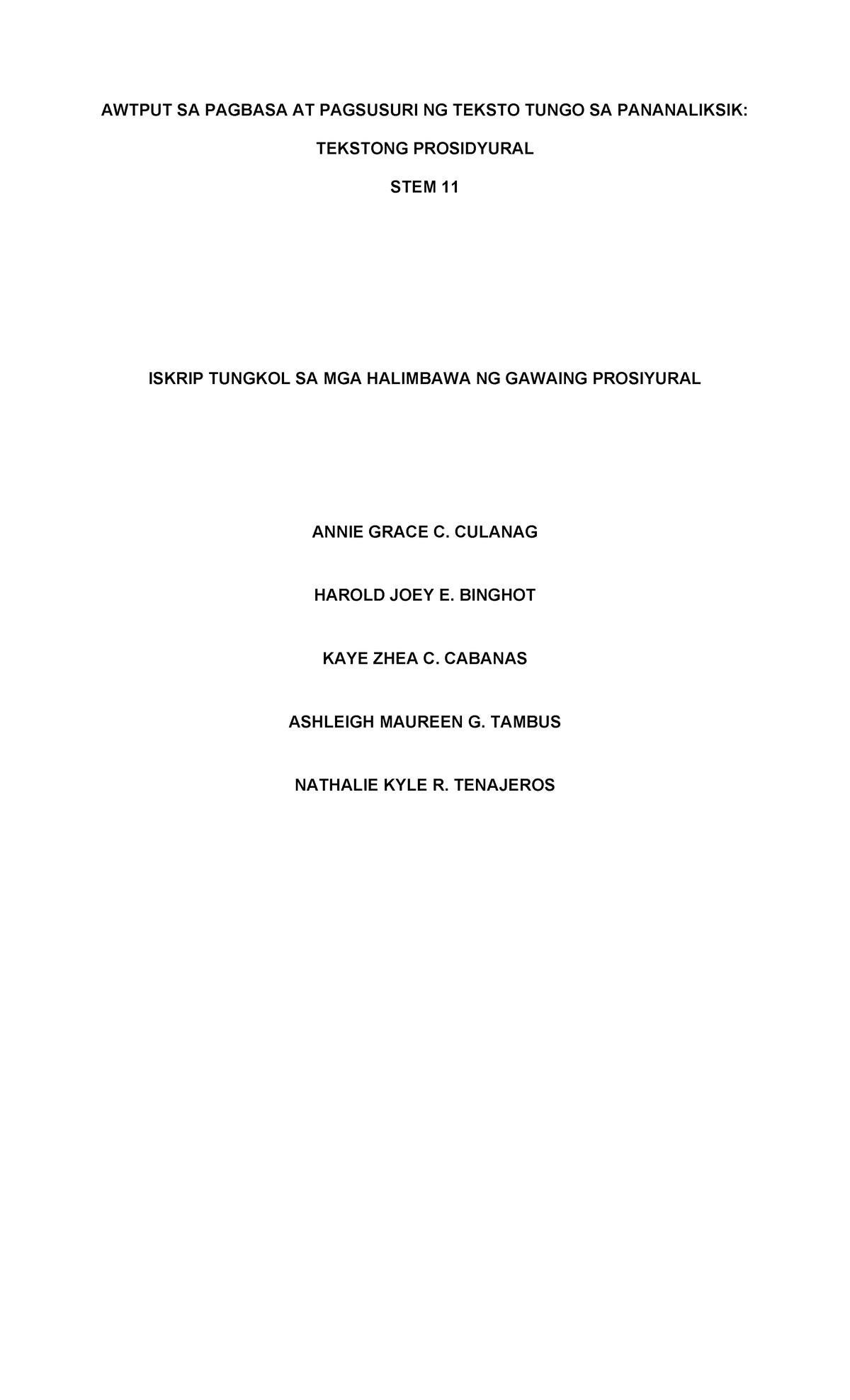 AWTPUT SA PAGBASA AT PAGSUSURI NG TEKSTO TUNGO SA PANANALIKSIK:

TEKSTONG PROSIDYURAL

STEM 11

ISKRIP TUNGKOL SA MGA HALIMBAWA NG GAWAING PROSIYURAL

ANNIE GRACE C. CULANAG

HAROLD JOEY E. BINGHOT

KAYE ZHEA C. CABANAS

ASHLEIGH MAUREEN G. TAMBUS

NATHALIE KYLE R. TENAJEROS